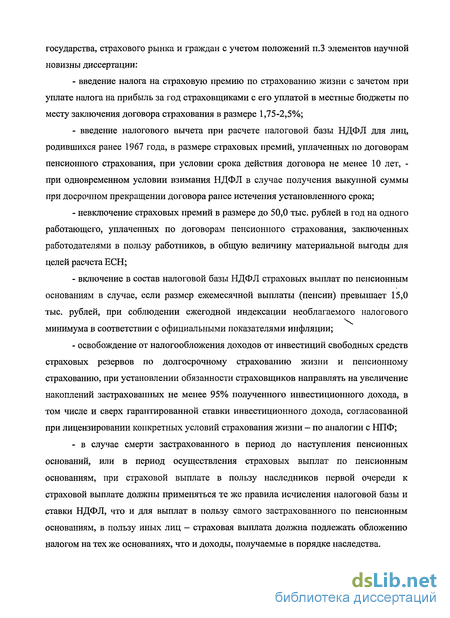 государства, страхового рынка и граждан с учетом положений п.3 элементов научной новизны диссертации:

- введение налога на страховую премию по страхованию жизни с зачетом при уплате налога на прибыль за год страховщиками с его уплатой в местные бюджеты по месту заключения договора страхования в размере 1,75-2,5%;

- введение налогового вычета при расчете налоговой базы НДФЛ для лиц, родившихся ранее 1967 года, в размере страховых премий, уплаченных по договорам пенсионного страхования, при условии срока действия договора не менее 10 лет, - при одновременном условии взимания НДФЛ в случае получения выкупной суммы при досрочном прекращении договора ранее истечения установленного срока;

- невключение страховых премий в размере до 50,0 тыс. рублей в год на одного работающего, уплаченных по договорам пенсионного страхования, заключенных работодателями в пользу работников, в общую величину материальной выгоды для целей расчета ЕСН;

- включение в состав налоговой базы НДФЛ страховых выплат по пенсионным основаниям в случае, если размер ежемесячной выплаты (пенсии) превышает 15,0 тыс. рублей, при соблюдении ежегодной индексации необлагаемого налогового минимума в соответствии с официальными показателями инфляции;

- освобождение от налогообложения доходов от инвестиций свободных средств страховых резервов по долгосрочному страхованию жизни и пенсионному страхованию, при установлении обязанности страховщиков направлять на увеличение накоплений застрахованных не менее 95% полученного инвестиционного дохода, в том числе и сверх гарантированной ставки инвестиционного дохода, согласованной при лицензировании конкретных условий страхования жизни – по аналогии с НПФ;

- в случае смерти застрахованного в период до наступления пенсионных оснований, или в период осуществления страховых выплат по пенсионным основаниям, при страховой выплате в пользу наследников первой очереди к страховой выплате должны применяться те же правила исчисления налоговой базы и ставки НДФЛ, что и для выплат в пользу самого застрахованного по пенсионным основаниям, в пользу иных лиц – страховая выплата должна подлежать обложению налогом на тех же основаниях, что и доходы, получаемые в порядке наследства.

dsLib.net
библиотека диссертаций